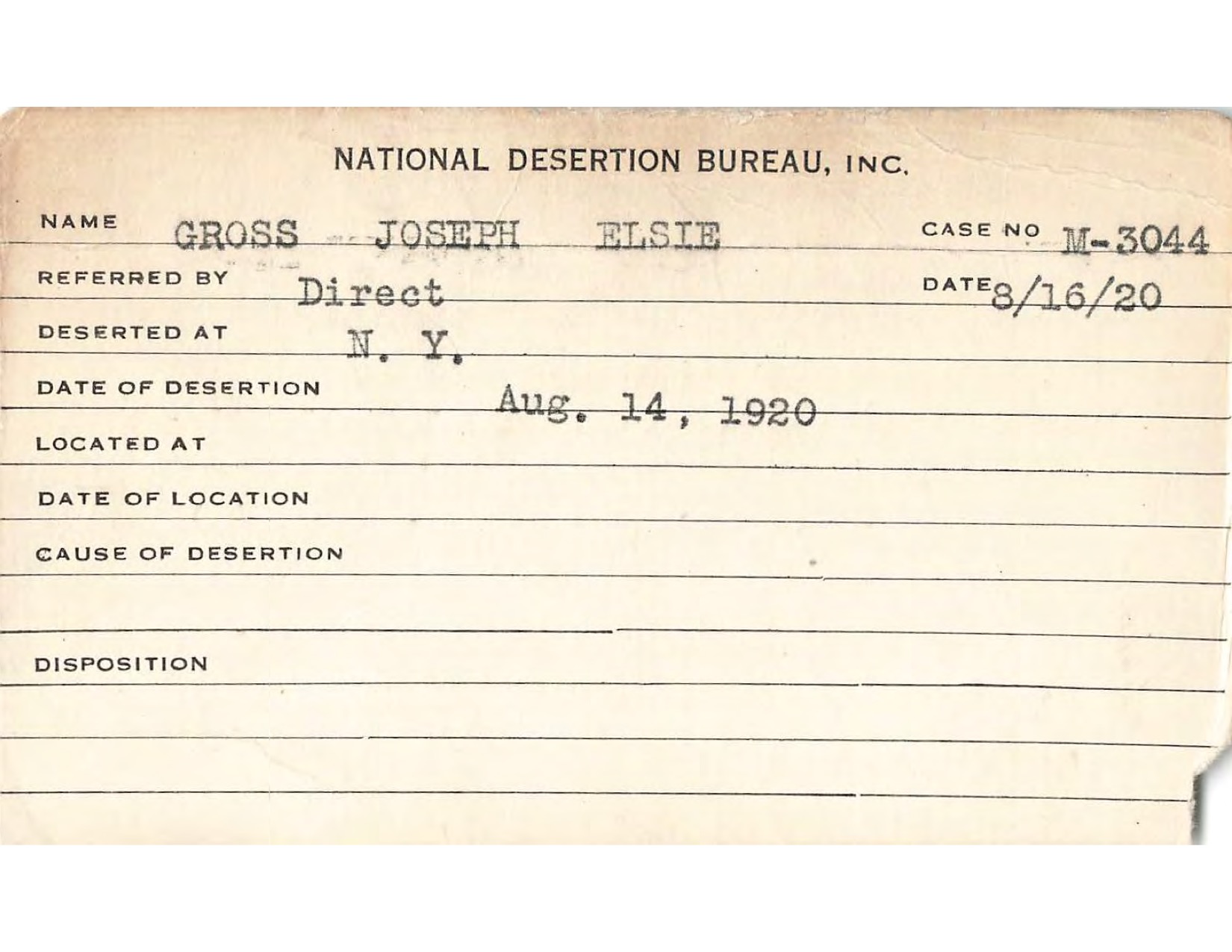 NATIONAL DESERTION BUREAU, INC.

NAME GROSS JOSEPH ELSIE CASE NO M-3044

REFERRED BY Direct DATE 8/16/20

DESERTED AT N. Y.

DATE OF DESERTION Aug. 14, 1920

LOCATED AT

DATE OF LOCATION

CAUSE OF DESERTION

DISPOSITION